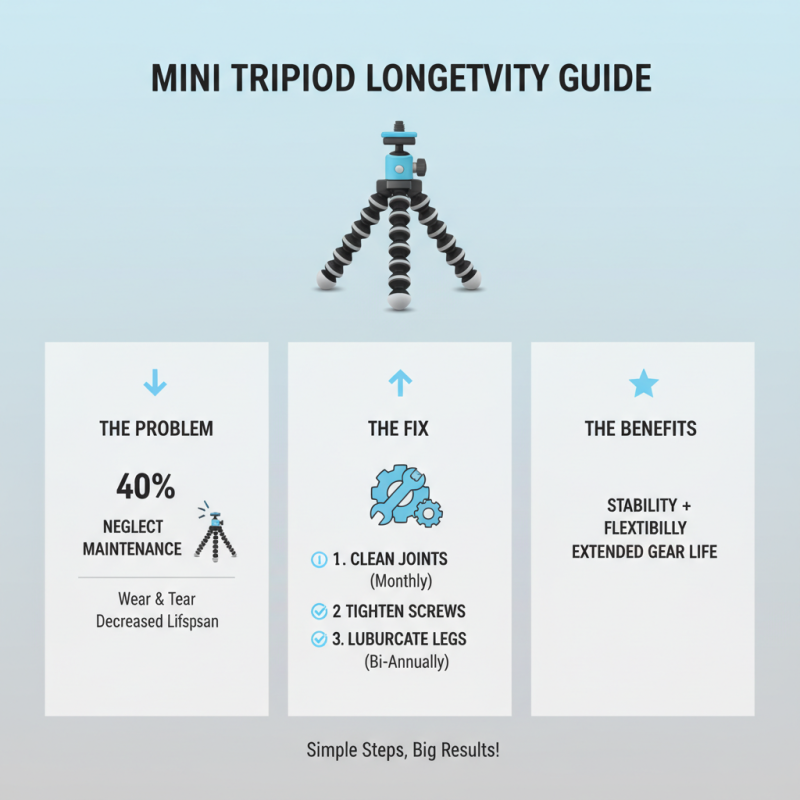 MINI TRIPIOD LONGETVITY GUIDE

THE PROBLEM

40%

NEGLECT MAINTENANCE

Wear & Tear
Decreased Lifspsan

THE FIX

1. CLEAN JOINTS (Monthly)

2 TIGHTEN SCREWS

3. LUBURCATE LEGS (Bi-Annually)

THE BENEFITS

STABILITY + FLEXTIBILLY
EXTENDED GEAR LIFE

Simple Steps, Big Results!